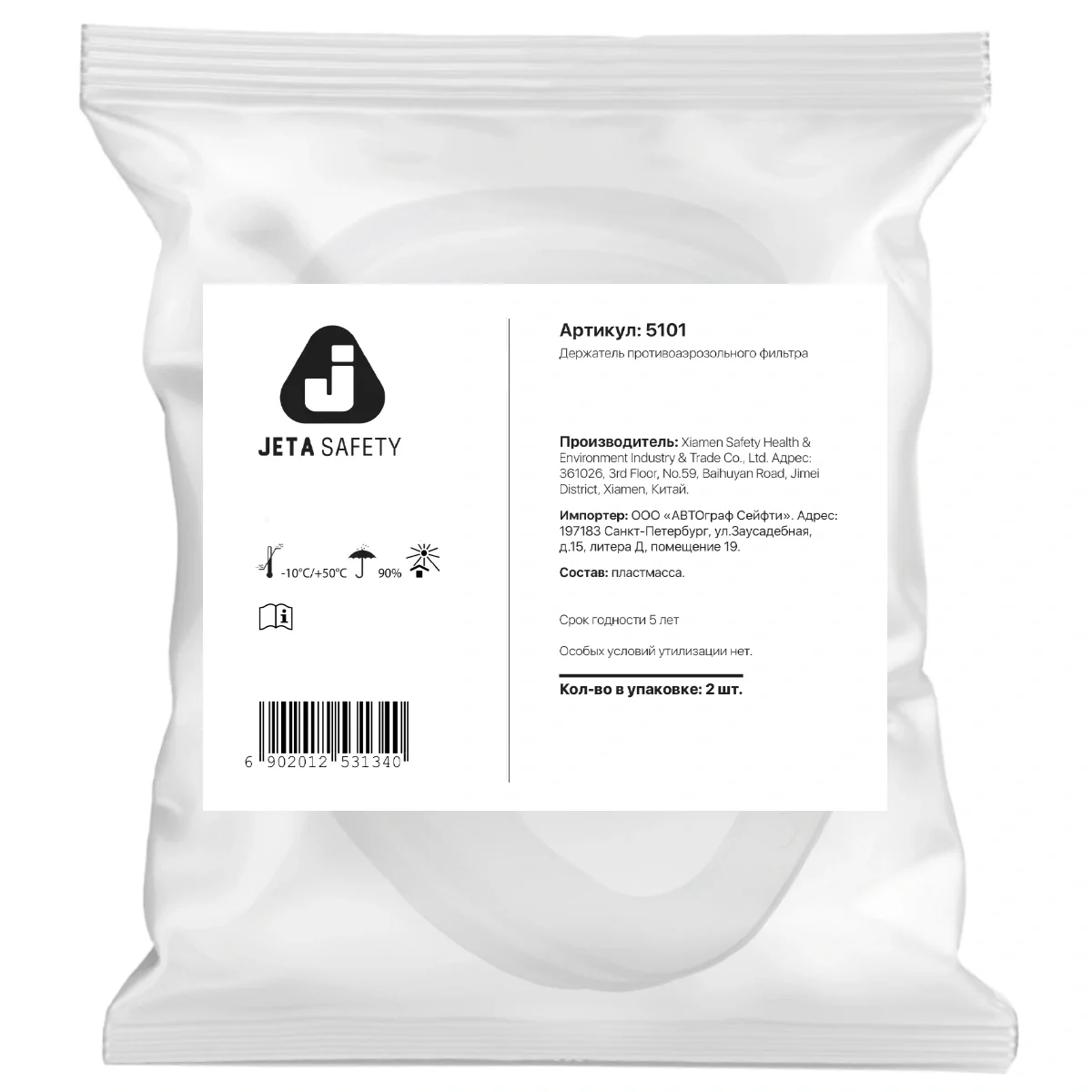 JETA SAFETY

-10°C/+50°C 90%

6 902012 531340

Артикул: 5101

Держатель противоаэрозольного фильтра

Производитель: Xiamen Safety Health & Environment Industry & Trade Co., Ltd. Адрес: 361026, 3rd Floor, No.59, Baihuyan Road, Jimei District, Xiamen, Китай.

Импортер: ООО «АВТОграф Сейфти». Адрес: 197183 Санкт-Петербург, ул.Заусадебная, д.15, литера Д, помещение 19.

Состав: пластмасса.

Срок годности 5 лет

Особых условий утилизации нет.

Кол-во в упаковке: 2 шт.